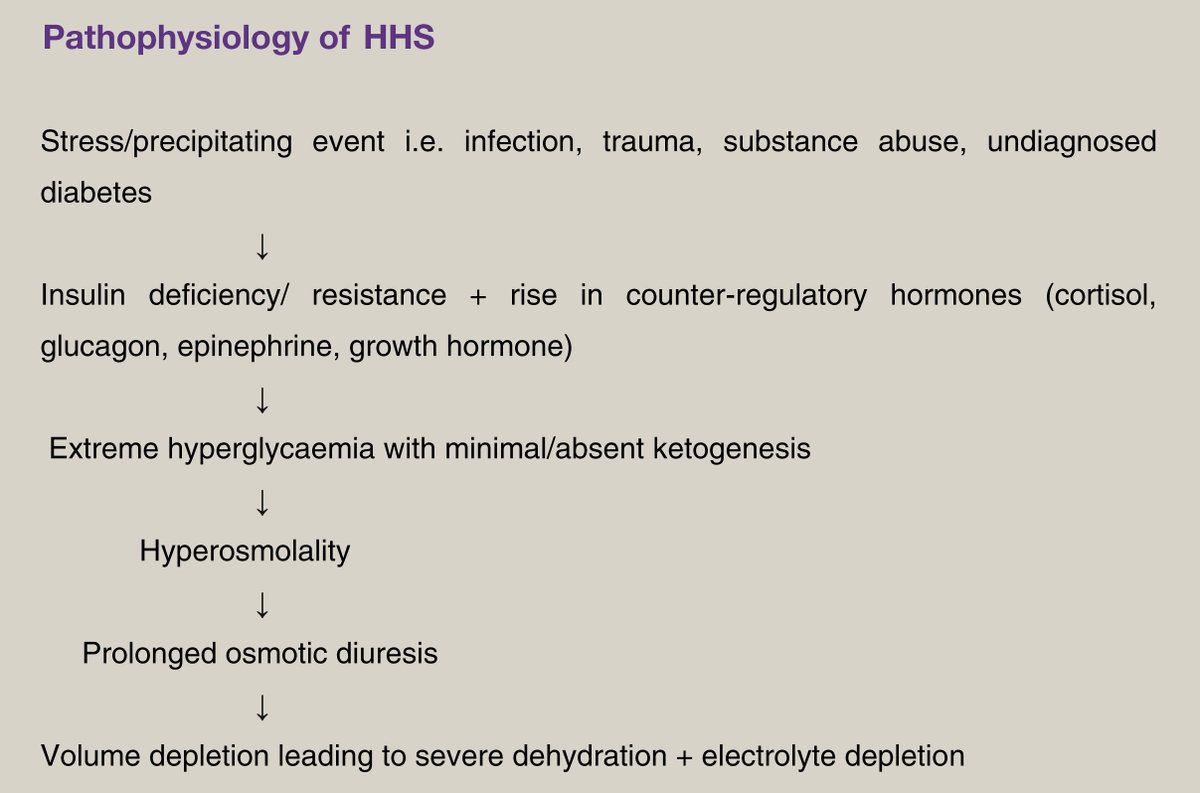 Pathophysiology of HHS

Stress/precipitating event i.e. infection, trauma, substance abuse, undiagnosed diabetes

↓

Insulin deficiency/ resistance + rise in counter-regulatory hormones (cortisol, glucagon, epinephrine, growth hormone)

↓

Extreme hyperglycaemia with minimal/absent ketogenesis

↓

Hyperosmolality

↓

Prolonged osmotic diuresis

↓

Volume depletion leading to severe dehydration + electrolyte depletion